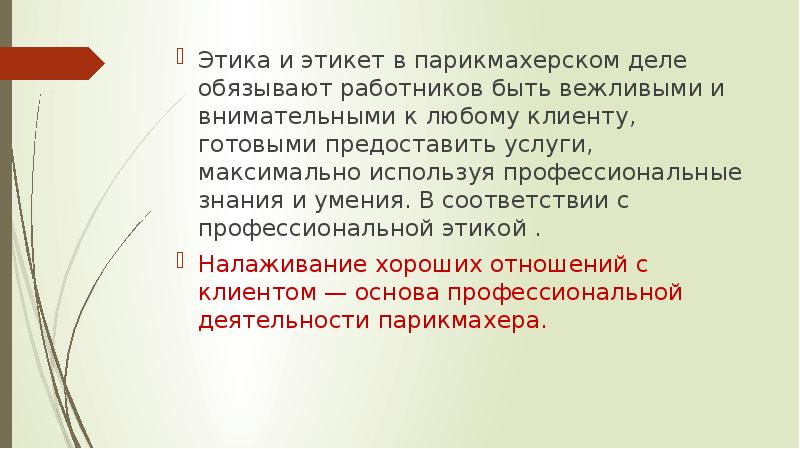 Этика и этикет в парикмахерском деле обязывают работников быть вежливыми и внимательными к любому клиенту, готовыми предоставить услуги, максимально используя профессиональные знания и умения. В соответствии с профессиональной этикой .

Налаживание хороших отношений с клиентом — основа профессиональной деятельности парикмахера.